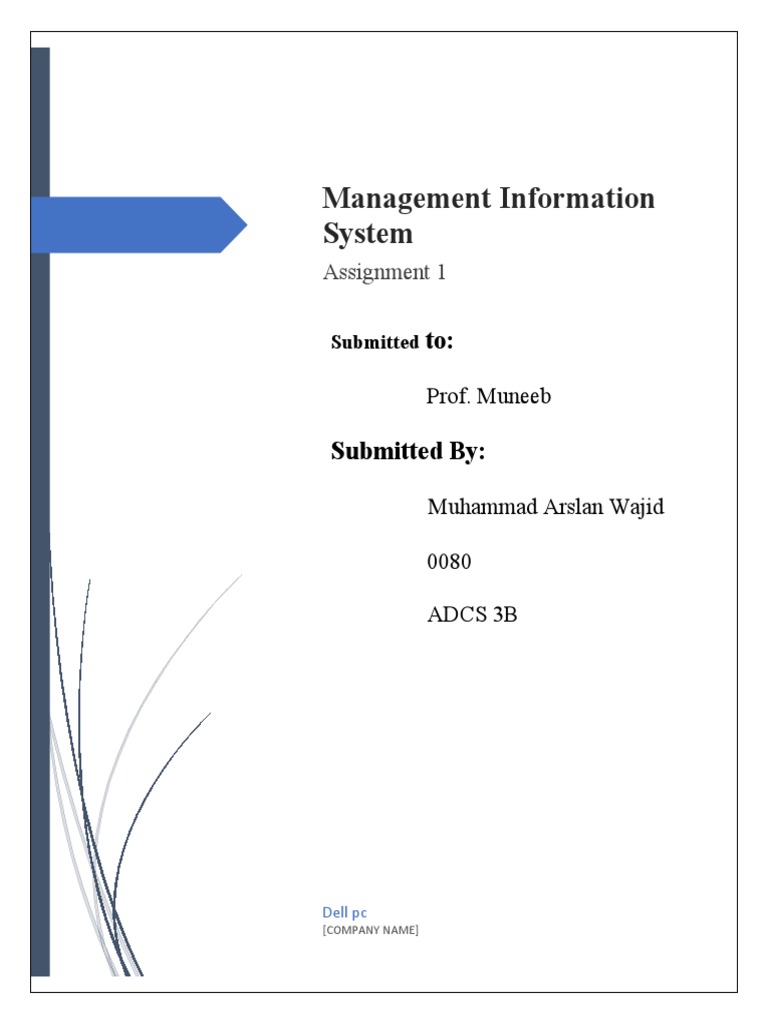 Management Information System

Assignment 1

Submitted to:

Prof. Muneeb

Submitted By:

Muhammad Arslan Wajid

0080

ADCS 3B

Dell pc
[COMPANY NAME]